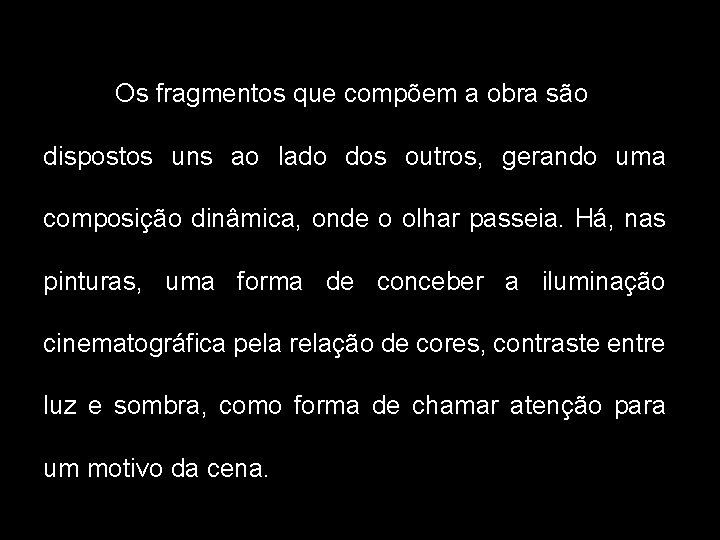 Os fragmentos que compõem a obra são dispostos uns ao lado dos outros, gerando uma composição dinâmica, onde o olhar passeia. Há, nas pinturas, uma forma de conceber a iluminação cinematográfica pela relação de cores, contraste entre luz e sombra, como forma de chamar atenção para um motivo da cena.